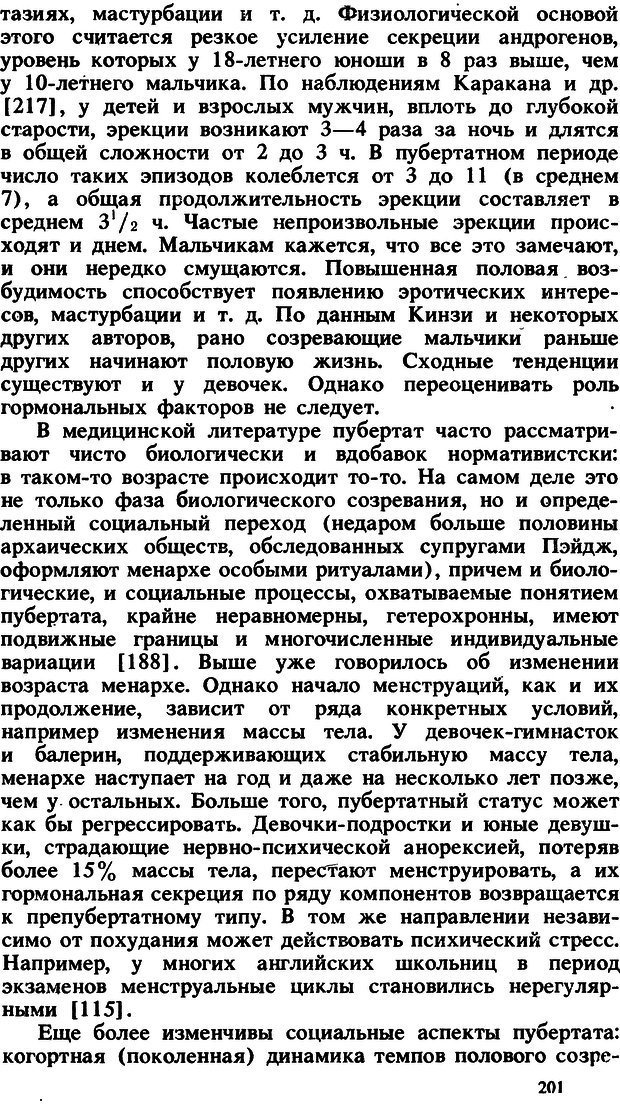 тазиях, мастурбации и т. д. Физиологической основой этого считается резкое усиление секреции андрогенов, уровень которых у 18-летнего юноши в 8 раз выше, чем у 10-летнего мальчика. По наблюдениям Каракана и др. [217], у детей и взрослых мужчин, вплоть до глубокой старости, эрекции возникают 3—4 раза за ночь и длятся в общей сложности от 2 до 3 ч. В пубертатном периоде число таких эпизодов колеблется от 3 до 11 (в среднем 7), а общая продолжительность эрекции составляет в среднем $3^1/_2$ ч. Частые непроизвольные эрекции происходят и днем. Мальчикам кажется, что все это замечают, и они нередко смущаются. Повышенная половая возбудимость способствует появлению эротических интересов, мастурбации и т. д. По данным Кинзи и некоторых других авторов, рано созревающие мальчики раньше других начинают половую жизнь. Сходные тенденции существуют и у девочек. Однако переоценивать роль гормональных факторов не следует.

В медицинской литературе пубертат часто рассматривают чисто биологически и вдобавок нормативистски: в таком-то возрасте происходит то-то. На самом деле это не только фаза биологического созревания, но и определенный социальный переход (недаром больше половины архаических обществ, обследованных супругами Пэйдж, оформляют менархе особыми ритуалами), причем и биологические, и социальные процессы, охватываемые понятием пубертата, крайне неравномерны, гетерохронны, имеют подвижные границы и многочисленные индивидуальные вариации [188]. Выше уже говорилось об изменении возраста менархе. Однако начало менструаций, как и их продолжение, зависит от ряда конкретных условий, например изменения массы тела. У девочек-гимнасток и балерин, поддерживающих стабильную массу тела, менархе наступает на год и даже на несколько лет позже, чем у остальных. Больше того, пубертатный статус может как бы регрессировать. Девочки-подростки и юные девушки, страдающие нервно-психической анорексией, потеряв более 15% массы тела, перестают менструировать, а их гормональная секреция по ряду компонентов возвращается к препубертатному типу. В том же направлении независимо от похудания может действовать психический стресс. Например, у многих английских школьниц в период экзаменов менструальные циклы становились нерегулярными [115].

Еще более изменчивы социальные аспекты пубертата: когортная (поколенная) динамика темпов полового созре-

201